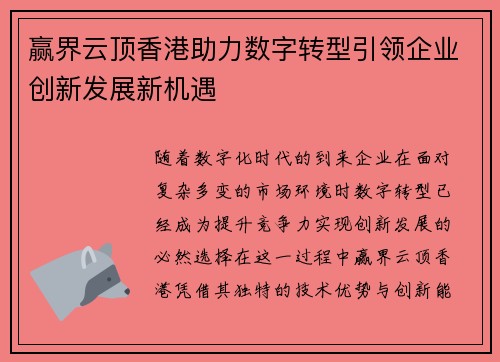 赢界云顶香港助力数字转型引领企业创新发展新机遇

随着数字化时代的到来企业在面对复杂多变的市场环境时数字转型已经成为提升竞争力实现创新发展的必然选择在这一过程中赢界云顶香港凭借其独特的技术优势与创新能